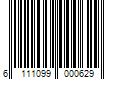 6 111099 000629